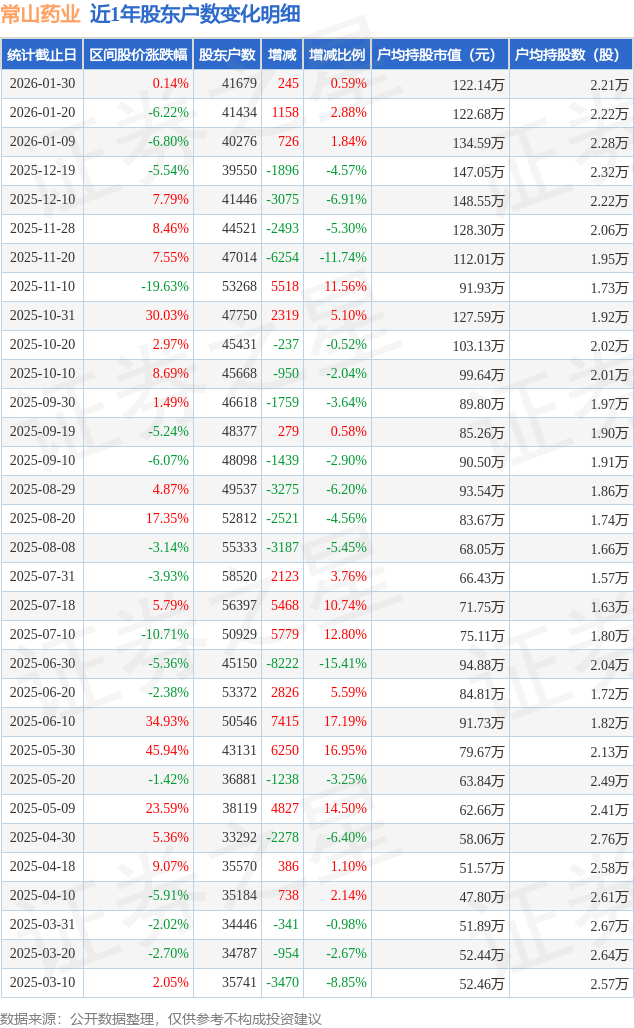 常山药业 近1年股东户数变化明细

| 统计截止日 | 区间股价涨跌幅 | 股东户数 | 增减 | 增减比例 | 户均持股市值（元） | 户均持股数（股） |
|---|---|---|---|---|---|---|
| 2026-01-30 | 0.14% | 41679 | 245 | 0.59% | 122.14万 | 2.21万 |
| 2026-01-20 | -6.22% | 41434 | 1158 | 2.88% | 122.68万 | 2.22万 |
| 2026-01-09 | -6.80% | 40276 | 726 | 1.84% | 134.59万 | 2.28万 |
| 2025-12-19 | -5.54% | 39550 | -1896 | -4.57% | 147.05万 | 2.32万 |
| 2025-12-10 | 7.79% | 41446 | -3075 | -6.91% | 148.55万 | 2.22万 |
| 2025-11-28 | 8.46% | 44521 | -2493 | -5.30% | 128.30万 | 2.06万 |
| 2025-11-20 | 7.55% | 47014 | -6254 | -11.74% | 112.01万 | 1.95万 |
| 2025-11-10 | -19.63% | 53268 | 5518 | 11.56% | 91.93万 | 1.73万 |
| 2025-10-31 | 30.03% | 47750 | 2319 | 5.10% | 127.59万 | 1.92万 |
| 2025-10-20 | 2.97% | 45431 | -237 | -0.52% | 103.13万 | 2.02万 |
| 2025-10-10 | 8.69% | 45668 | -950 | -2.04% | 99.64万 | 2.01万 |
| 2025-09-30 | 1.49% | 46618 | -1759 | -3.64% | 89.80万 | 1.97万 |
| 2025-09-19 | -5.24% | 48377 | 279 | 0.58% | 85.26万 | 1.90万 |
| 2025-09-10 | -6.07% | 48098 | -1439 | -2.90% | 90.50万 | 1.91万 |
| 2025-08-29 | 4.87% | 49537 | -3275 | -6.20% | 93.54万 | 1.86万 |
| 2025-08-20 | 17.35% | 52812 | -2521 | -4.56% | 83.67万 | 1.74万 |
| 2025-08-08 | -3.14% | 55333 | -3187 | -5.45% | 68.05万 | 1.66万 |
| 2025-07-31 | -3.93% | 58520 | 2123 | 3.76% | 66.43万 | 1.57万 |
| 2025-07-18 | 5.79% | 56397 | 5468 | 10.74% | 71.75万 | 1.63万 |
| 2025-07-10 | -10.71% | 50929 | 5779 | 12.80% | 75.11万 | 1.80万 |
| 2025-06-30 | -5.36% | 45150 | -8222 | -15.41% | 94.88万 | 2.04万 |
| 2025-06-20 | -2.38% | 53372 | 2826 | 5.59% | 84.81万 | 1.72万 |
| 2025-06-10 | 34.93% | 50546 | 7415 | 17.19% | 91.73万 | 1.82万 |
| 2025-05-30 | 45.94% | 43131 | 6250 | 16.95% | 79.67万 | 2.13万 |
| 2025-05-20 | -1.42% | 36881 | -1238 | -3.25% | 63.84万 | 2.49万 |
| 2025-05-09 | 23.59% | 38119 | 4827 | 14.50% | 62.66万 | 2.41万 |
| 2025-04-30 | 5.36% | 33292 | -2278 | -6.40% | 58.06万 | 2.76万 |
| 2025-04-18 | 9.07% | 35570 | 386 | 1.10% | 51.57万 | 2.58万 |
| 2025-04-10 | -5.91% | 35184 | 738 | 2.14% | 47.80万 | 2.61万 |
| 2025-03-31 | -2.02% | 34446 | -341 | -0.98% | 51.89万 | 2.67万 |
| 2025-03-20 | -2.70% | 34787 | -954 | -2.67% | 52.44万 | 2.64万 |
| 2025-03-10 | 2.05% | 35741 | -3470 | -8.85% | 52.46万 | 2.57万 |

数据来源：公开数据整理，仅供参考不构成投资建议